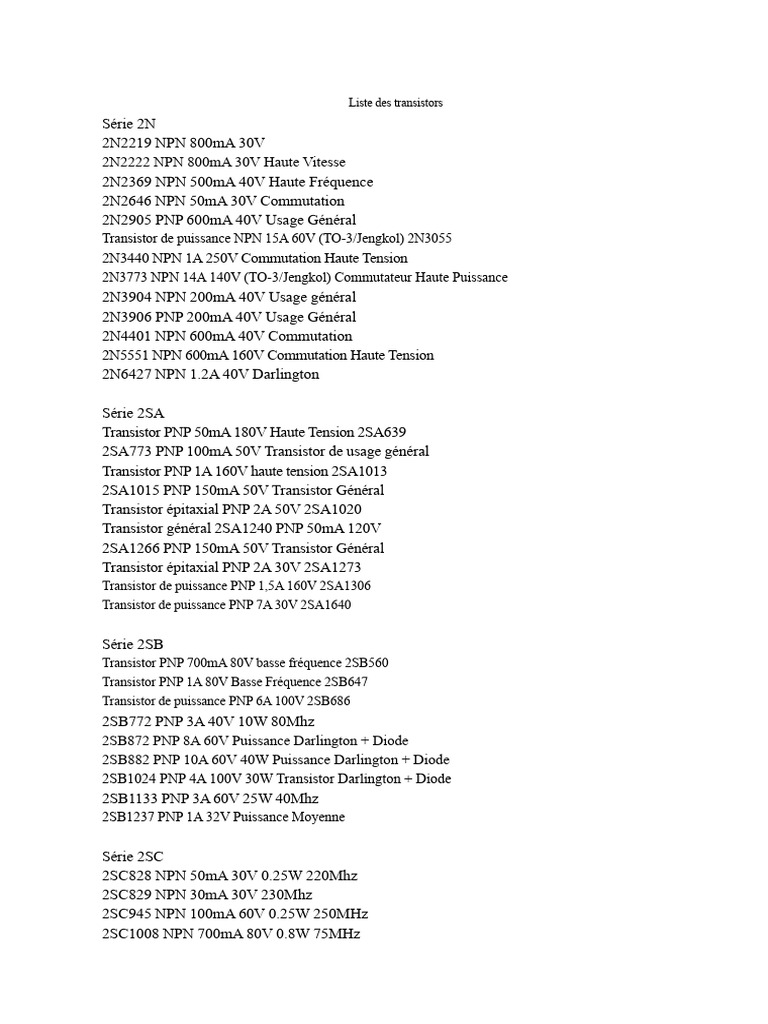 Liste des transistors

Série 2N
2N2219 NPN 800mA 30V
2N2222 NPN 800mA 30V Haute Vitesse
2N2369 NPN 500mA 40V Haute Fréquence
2N2646 NPN 50mA 30V Commutation
2N2905 PNP 600mA 40V Usage Général
Transistor de puissance NPN 15A 60V (TO-3/Jengkol) 2N3055
2N3440 NPN 1A 250V Commutation Haute Tension
2N3773 NPN 14A 140V (TO-3/Jengkol) Commutateur Haute Puissance
2N3904 NPN 200mA 40V Usage général
2N3906 PNP 200mA 40V Usage Général
2N4401 NPN 600mA 40V Commutation
2N5551 NPN 600mA 160V Commutation Haute Tension
2N6427 NPN 1.2A 40V Darlington

Série 2SA
Transistor PNP 50mA 180V Haute Tension 2SA639
2SA773 PNP 100mA 50V Transistor de usage général
Transistor PNP 1A 160V haute tension 2SA1013
2SA1015 PNP 150mA 50V Transistor Général
Transistor épitaxial PNP 2A 50V 2SA1020
Transistor général 2SA1240 PNP 50mA 120V
2SA1266 PNP 150mA 50V Transistor Général
Transistor épitaxial PNP 2A 30V 2SA1273
Transistor de puissance PNP 1,5A 160V 2SA1306
Transistor de puissance PNP 7A 30V 2SA1640

Série 2SB
Transistor PNP 700mA 80V basse fréquence 2SB560
Transistor PNP 1A 80V Basse Fréquence 2SB647
Transistor de puissance PNP 6A 100V 2SB686
2SB772 PNP 3A 40V 10W 80Mhz
2SB872 PNP 8A 60V Puissance Darlington + Diode
2SB882 PNP 10A 60V 40W Puissance Darlington + Diode
2SB1024 PNP 4A 100V 30W Transistor Darlington + Diode
2SB1133 PNP 3A 60V 25W 40Mhz
2SB1237 PNP 1A 32V Puissance Moyenne

Série 2SC
2SC828 NPN 50mA 30V 0.25W 220Mhz
2SC829 NPN 30mA 30V 230Mhz
2SC945 NPN 100mA 60V 0.25W 250MHz
2SC1008 NPN 700mA 80V 0.8W 75MHz